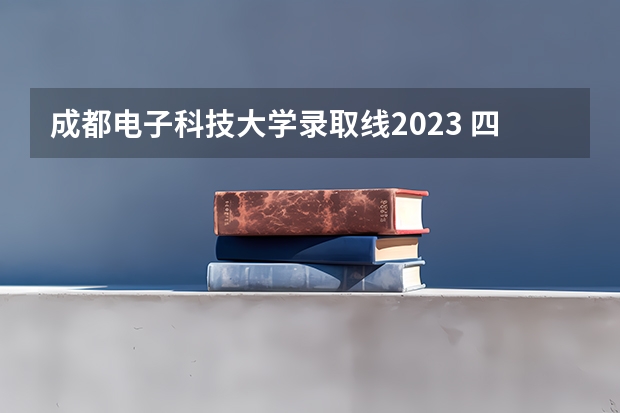 成都电子科技大学录取线2023 四